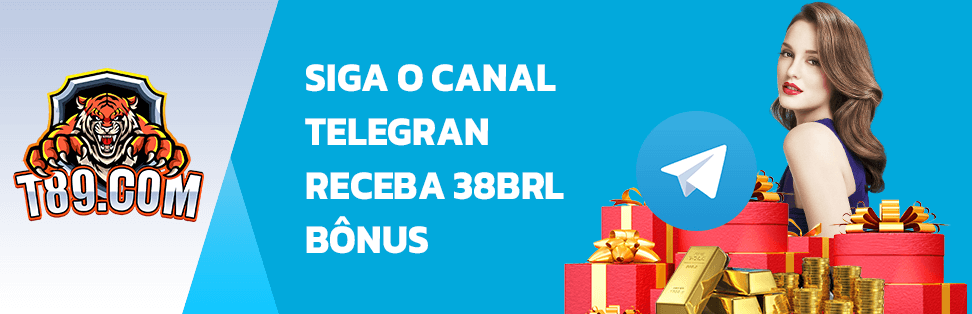 T89.COM

SIGA O CANAL TELEGRAN RECEBA 38BRL BÔNUS